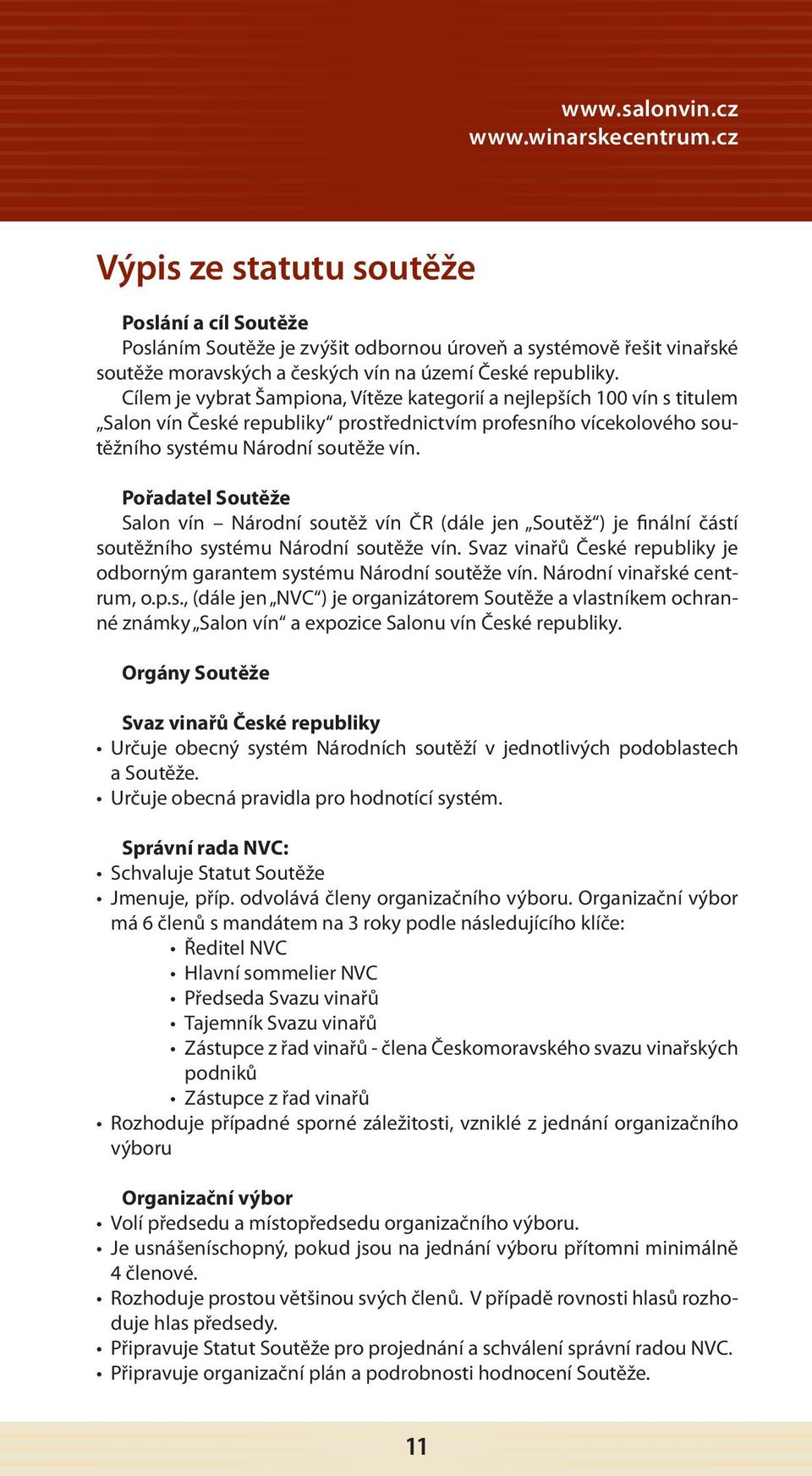 www.salonvin.cz
www.winarskecentrum.cz

Výpis ze statutu soutěže

Poslání a cíl Soutěže
Posláním Soutěže je zvýšit odbornou úroveň a systémově řešit vinařské soutěže moravských a českých vín na území České republiky.
Cílem je vybrat Šampiona, Vítěze kategorií a nejlepších 100 vín s titulem „Salon vín České republiky“ prostřednictvím profesního vícekolového soutěžního systému Národní soutěže vín.

Pořadatel Soutěže
Salon vín – Národní soutěž vín ČR (dále jen „Soutěž“) je finální částí soutěžního systému Národní soutěže vín. Svaz vinařů České republiky je odborným garantem systému Národní soutěže vín. Národní vinařské centrum, o.p.s., (dále jen „NVC“) je organizátorem Soutěže a vlastníkem ochranné známky „Salon vín“ a expozice Salonu vín České republiky.

Orgány Soutěže

Svaz vinařů České republiky
• Určuje obecný systém Národních soutěží v jednotlivých podoblastech a Soutěže.
• Určuje obecná pravidla pro hodnotící systém.

Správní rada NVC:
• Schvaluje Statut Soutěže
• Jmenuje, příp. odvolává členy organizačního výboru. Organizační výbor má 6 členů s mandátem na 3 roky podle následujícího klíče:
• Ředitel NVC
• Hlavní sommelier NVC
• Předseda Svazu vinařů
• Tajemník Svazu vinařů
• Zástupce z řad vinařů - člena Českomoravského svazu vinařských podniků
• Zástupce z řad vinařů
• Rozhoduje případné sporné záležitosti, vzniklé z jednání organizačního výboru

Organizační výbor
• Volí předsedu a místopředsedu organizačního výboru.
• Je usnášeníschopný, pokud jsou na jednání výboru přítomni minimálně 4 členové.
• Rozhoduje prostou většinou svých členů. V případě rovnosti hlasů rozhoduje hlas předsedy.
• Připravuje Statut Soutěže pro projednání a schválení správní radou NVC.
• Připravuje organizační plán a podrobnosti hodnocení Soutěže.

11